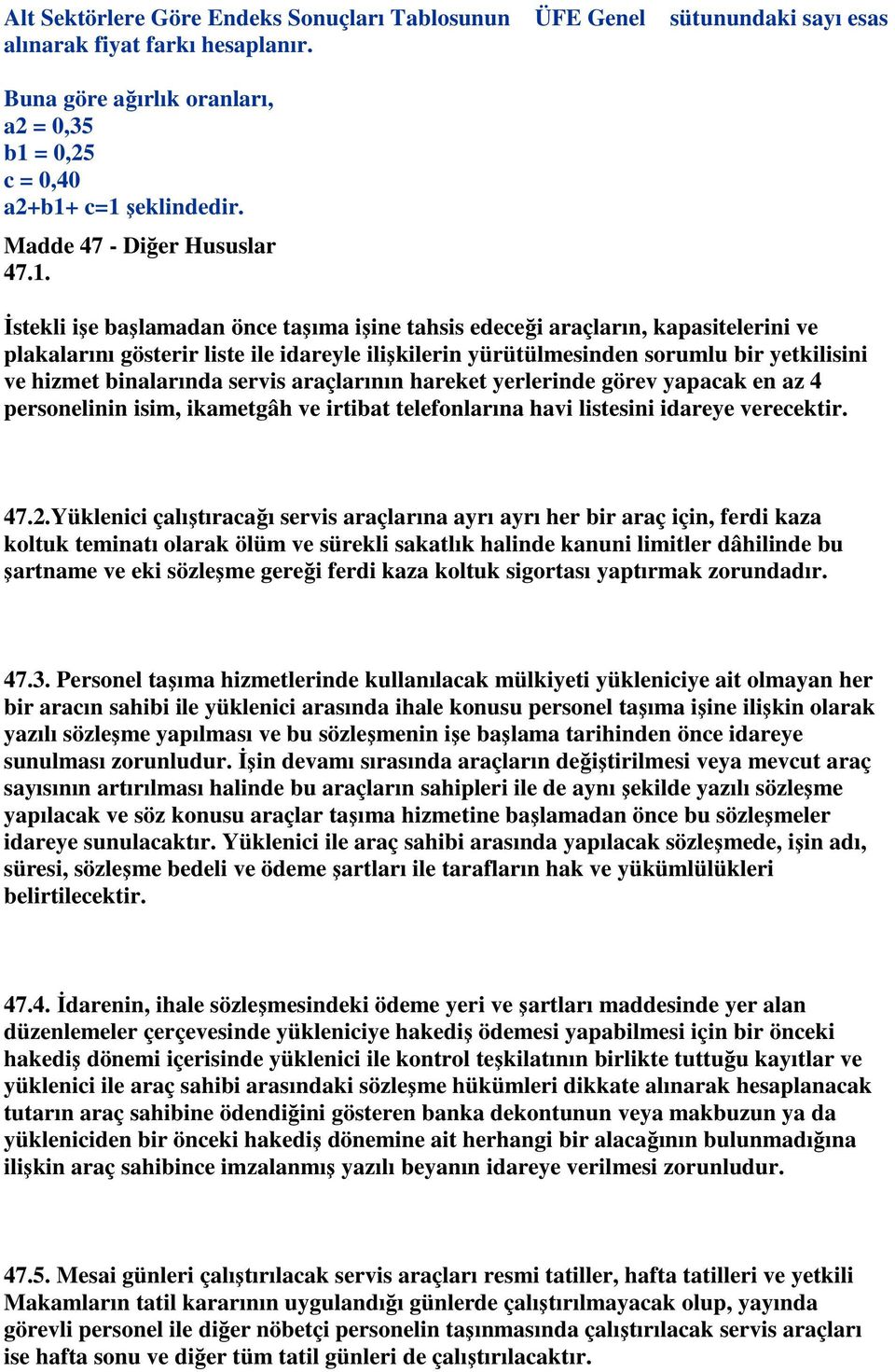 Alt Sektörlere Göre Endeks Sonuçları Tablosunun ÜFE Genel sütunundaki sayı esas alınarak fiyat farkı hesaplanır.

Buna göre ağırlık oranları,
a2 = 0,35
b1 = 0,25
c = 0,40
a2+b1+ c=1 şeklindedir.

Madde 47 - Diğer Hususlar
47.1.

İstekli işe başlamadan önce taşıma işine tahsis edeceği araçların, kapasitelerini ve plakalarını gösterir liste ile idareyle ilişkilerin yürütülmesinden sorumlu bir yetkilisini ve hizmet binalarında servis araçlarının hareket yerlerinde görev yapacak en az 4 personelinin isim, ikametgâh ve irtibat telefonlarına havi listesini idareye verecektir.

47.2.Yüklenici çalıştıracağı servis araçlarına ayrı ayrı her bir araç için, ferdi kaza koltuk teminatı olarak ölüm ve sürekli sakatlık halinde kanuni limitler dâhilinde bu şartname ve eki sözleşme gereği ferdi kaza koltuk sigortası yaptırmak zorundadır.

47.3. Personel taşıma hizmetlerinde kullanılacak mülkiyeti yükleniciye ait olmayan her bir aracın sahibi ile yüklenici arasında ihale konusu personel taşıma işine ilişkin olarak yazılı sözleşme yapılması ve bu sözleşmenin işe başlama tarihinden önce idareye sunulması zorunludur. İşin devamı sırasında araçların değiştirilmesi veya mevcut araç sayısının artırılması halinde bu araçların sahipleri ile de aynı şekilde yazılı sözleşme yapılacak ve söz konusu araçlar taşıma hizmetine başlamadan önce bu sözleşmeler idareye sunulacaktır. Yüklenici ile araç sahibi arasında yapılacak sözleşmede, işin adı, süresi, sözleşme bedeli ve ödeme şartları ile tarafların hak ve yükümlülükleri belirtilecektir.

47.4. İdarenin, ihale sözleşmesindeki ödeme yeri ve şartları maddesinde yer alan düzenlemeler çerçevesinde yükleniciye hakediş ödemesi yapabilmesi için bir önceki hakediş dönemi içerisinde yüklenici ile kontrol teşkilatının birlikte tuttuğu kayıtlar ve yüklenici ile araç sahibi arasındaki sözleşme hükümleri dikkate alınarak hesaplanacak tutarın araç sahibine ödendiğini gösteren banka dekontunun veya makbuzun ya da yükleniciden bir önceki hakediş dönemine ait herhangi bir alacağının bulunmadığına ilişkin araç sahibince imzalanmış yazılı beyanın idareye verilmesi zorunludur.

47.5. Mesai günleri çalıştırılacak servis araçları resmi tatiller, hafta tatilleri ve yetkili Makamların tatil kararının uygulandığı günlerde çalıştırılmayacak olup, yayında görevli personel ile diğer nöbetçi personelin taşınmasında çalıştırılacak servis araçları ise hafta sonu ve diğer tüm tatil günleri de çalıştırılacaktır.